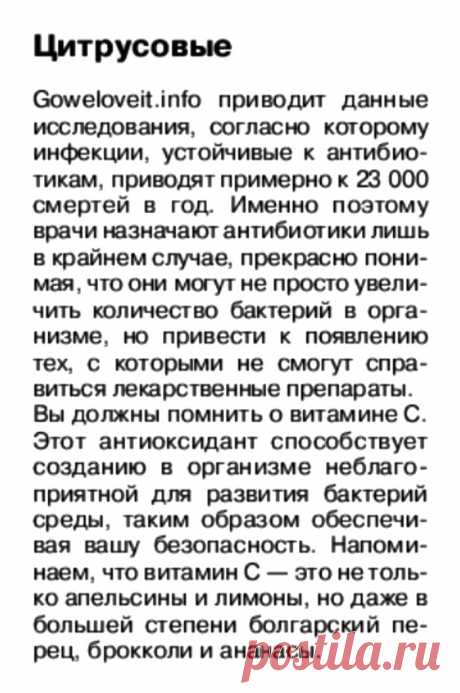 Цитрусовые

Goweloveit.info приводит данные исследования, согласно которому инфекции, устойчивые к антибиотикам, приводят примерно к 23 000 смертей в год. Именно поэтому врачи назначают антибиотики лишь в крайнем случае, прекрасно понимая, что они могут не просто увеличить количество бактерий в организме, но привести к появлению тех, с которыми не смогут справиться лекарственные препараты.
Вы должны помнить о витамине С. Этот антиоксидант способствует созданию в организме неблагоприятной для развития бактерий среды, таким образом обеспечивая вашу безопасность. Напоминаем, что витамин С — это не только апельсины и лимоны, но даже в большей степени болгарский перец, брокколи и ананасы.

postila.ru